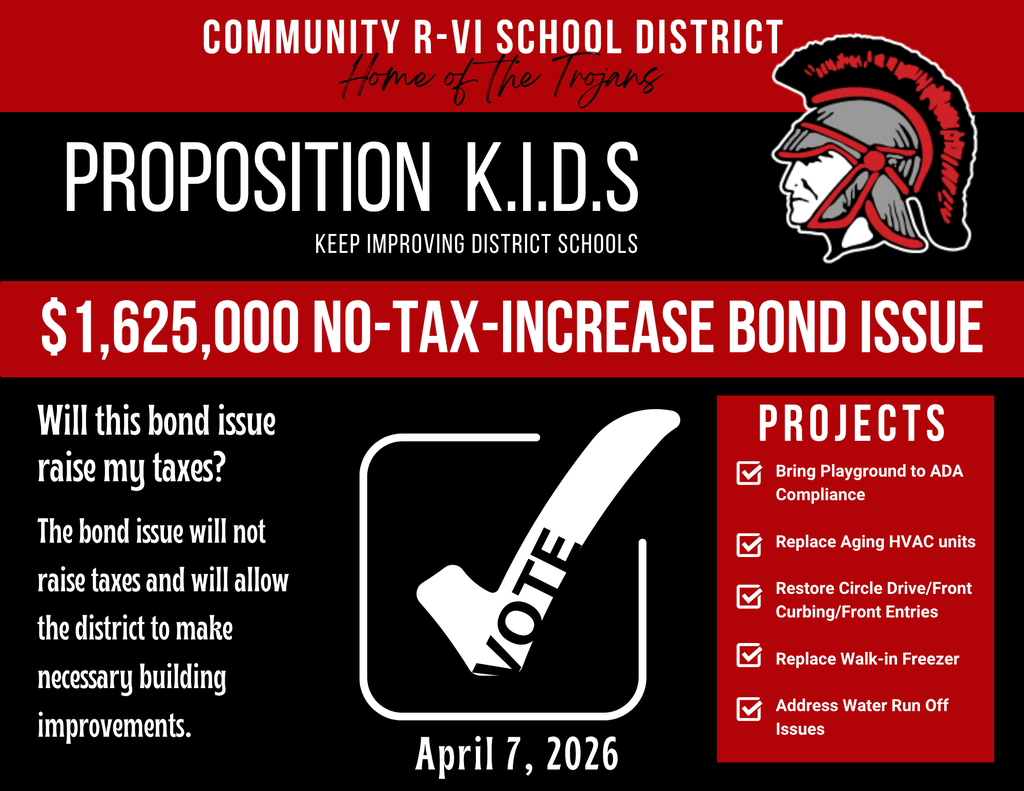 COMMUNITY R-VI SCHOOL DISTRICT
Home of the Trojans

PROPOSITION K.I.D.S
KEEP IMPROVING DISTRICT SCHOOLS

$1,625,000 NO-TAX-INCREASE BOND ISSUE

Will this bond issue raise my taxes?

The bond issue will not raise taxes and will allow the district to make necessary building improvements.

VOTE

April 7, 2026

PROJECTS

Bring Playground to ADA Compliance

Replace Aging HVAC units

Restore Circle Drive/Front Curbing/Front Entries

Replace Walk-in Freezer

Address Water Run Off Issues